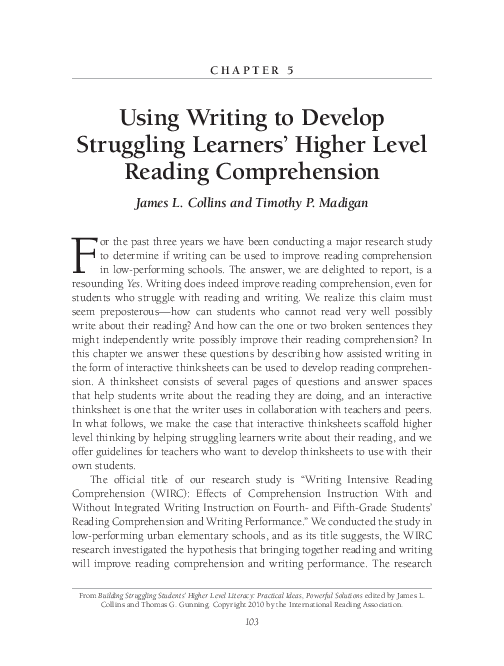 CHAPTER 5

Using Writing to Develop Struggling Learners' Higher Level Reading Comprehension

James L. Collins and Timothy P. Madigan

For the past three years we have been conducting a major research study to determine if writing can be used to improve reading comprehension in low-performing schools. The answer, we are delighted to report, is a resounding Yes. Writing does indeed improve reading comprehension, even for students who struggle with reading and writing. We realize this claim must seem preposterous—how can students who cannot read very well possibly write about their reading? And how can the one or two broken sentences they might independently write possibly improve their reading comprehension? In this chapter we answer these questions by describing how assisted writing in the form of interactive thinksheets can be used to develop reading comprehension. A thinksheet consists of several pages of questions and answer spaces that help students write about the reading they are doing, and an interactive thinksheet is one that the writer uses in collaboration with teachers and peers. In what follows, we make the case that interactive thinksheets scaffold higher level thinking by helping struggling learners write about their reading, and we offer guidelines for teachers who want to develop thinksheets to use with their own students.

The official title of our research study is "Writing Intensive Reading Comprehension (WIRC): Effects of Comprehension Instruction With and Without Integrated Writing Instruction on Fourth- and Fifth-Grade Students' Reading Comprehension and Writing Performance." We conducted the study in low-performing urban elementary schools, and as its title suggests, the WIRC research investigated the hypothesis that bringing together reading and writing will improve reading comprehension and writing performance. The research

From Building Struggling Students' Higher Level Literacy: Practical Ideas, Powerful Solutions edited by James L. Collins and Thomas G. Gunning. Copyright 2010 by the International Reading Association.

103